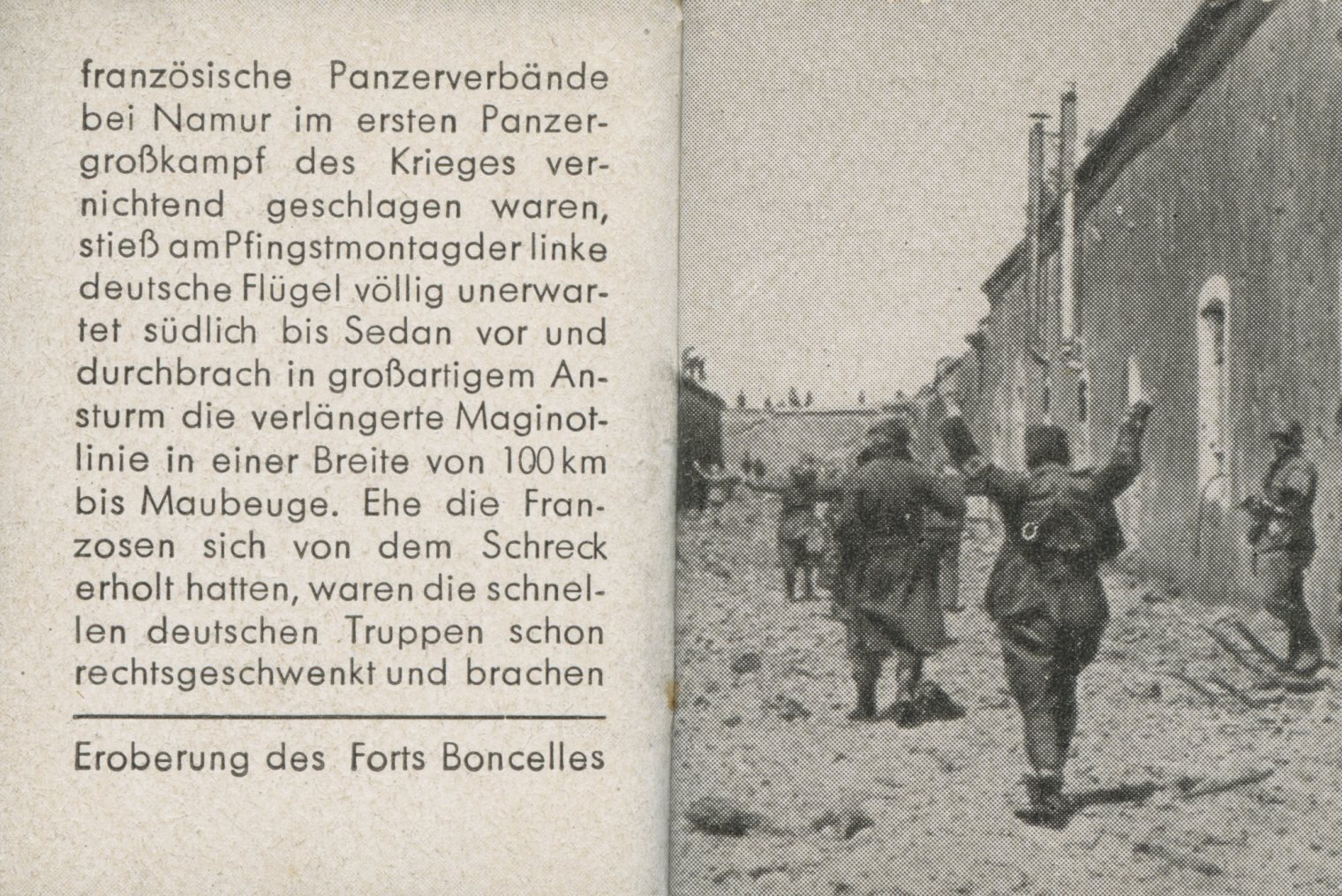 französische Panzerverbände bei Namur im ersten Panzergroßkampf des Krieges vernichtend geschlagen waren, stieß am Pfingstmontag der linke deutsche Flügel völlig unerwartet südlich bis Sedan vor und durchbrach in großartigem Ansturm die verlängerte Maginotlinie in einer Breite von 100 km bis Maubeuge. Ehe die Franzosen sich von dem Schreck erholt hatten, waren die schnellen deutschen Truppen schon rechtsgeschwenkt und brachen

Eroberung des Forts Boncelles